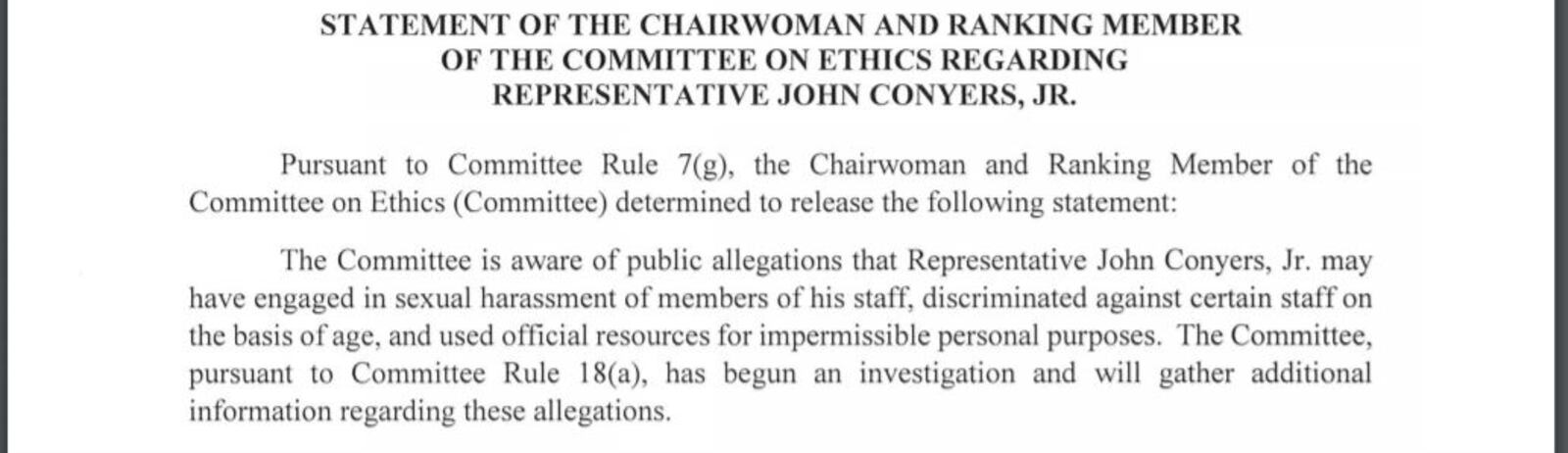 STATEMENT OF THE CHAIRWOMAN AND RANKING MEMBER OF THE COMMITTEE ON ETHICS REGARDING REPRESENTATIVE JOHN CONYERS, JR.

Pursuant to Committee Rule 7(g), the Chairwoman and Ranking Member of the Committee on Ethics (Committee) determined to release the following statement:

The Committee is aware of public allegations that Representative John Conyers, Jr. may have engaged in sexual harassment of members of his staff, discriminated against certain staff on the basis of age, and used official resources for impermissible personal purposes. The Committee, pursuant to Committee Rule 18(a), has begun an investigation and will gather additional information regarding these allegations.